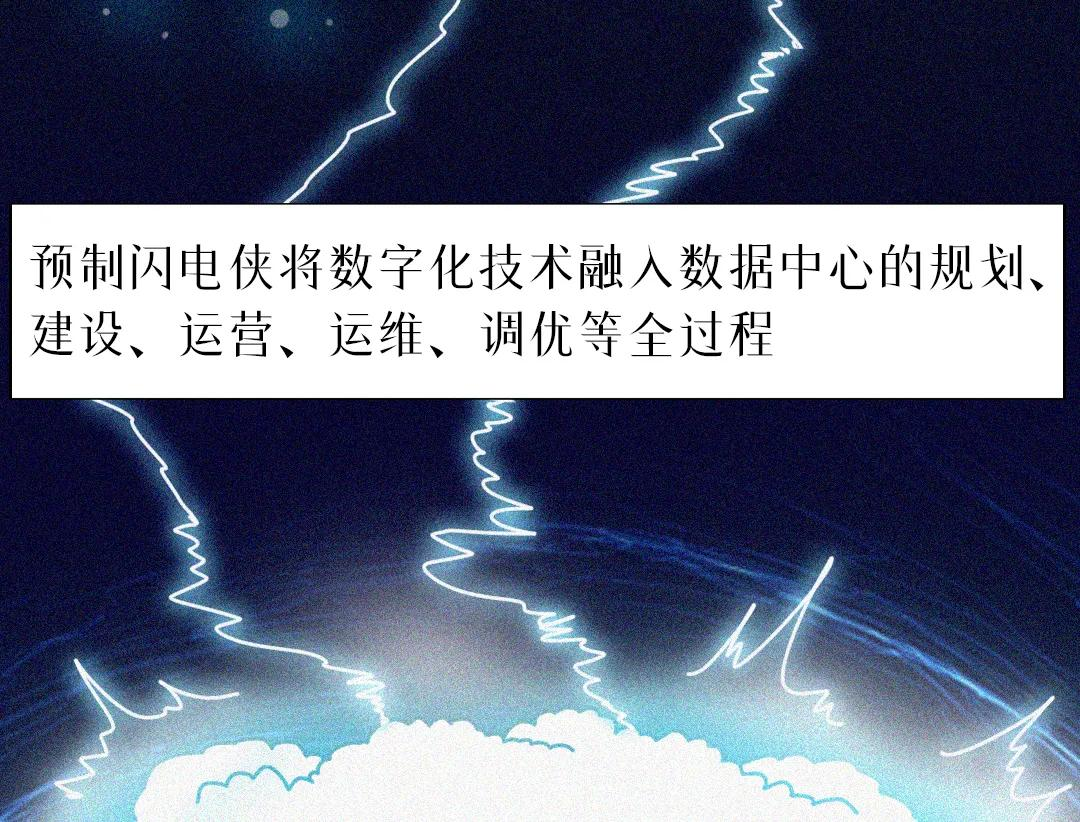 预制闪电侠将数字化技术融入数据中心的规划、建设、运营、运维、调优等全过程